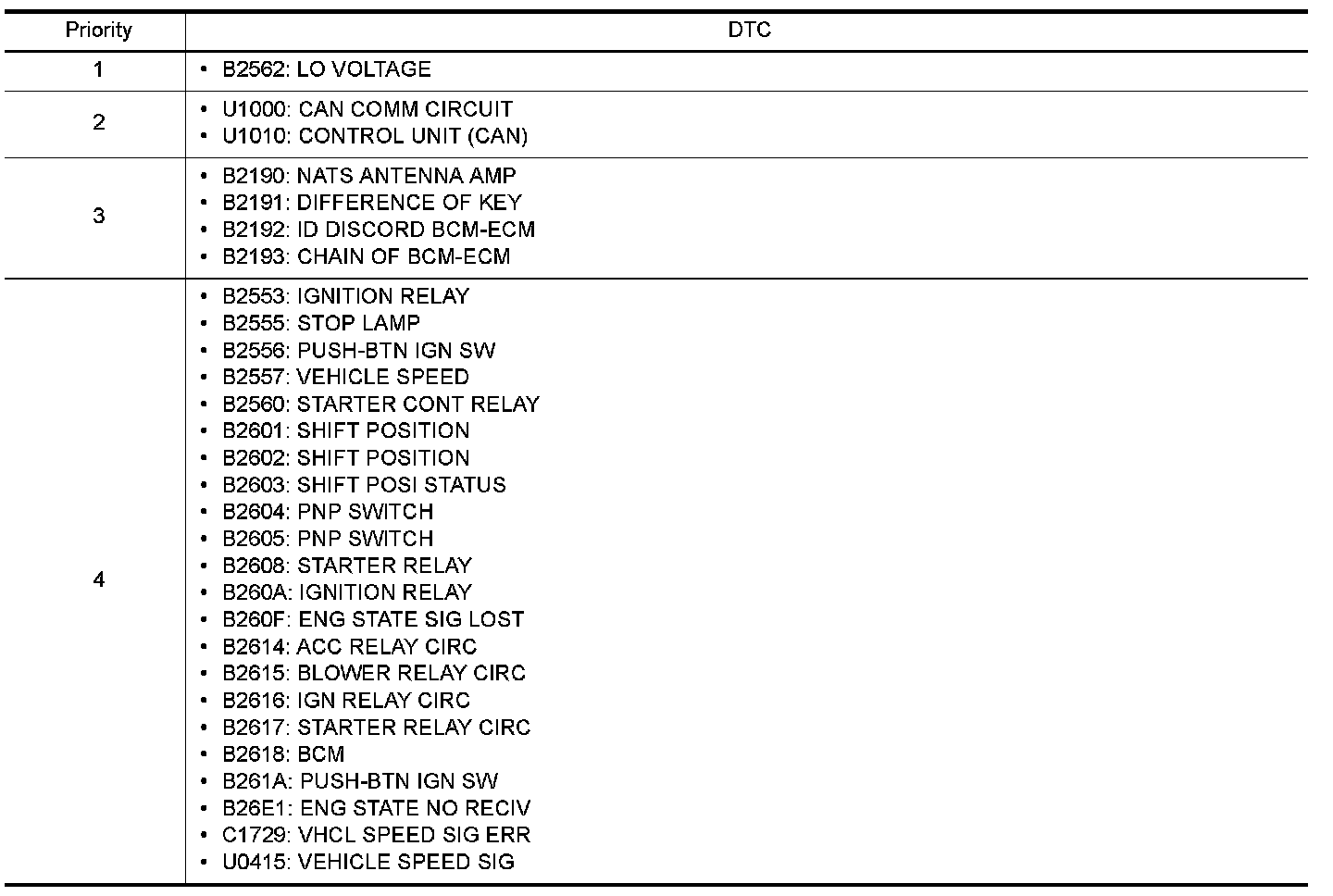 | Priority | DTC |
|---|---|
| 1 | • B2562: LO VOLTAGE |
| 2 | • U1000: CAN COMM CIRCUIT<br>• U1010: CONTROL UNIT (CAN) |
| 3 | • B2190: NATS ANTENNA AMP<br>• B2191: DIFFERENCE OF KEY<br>• B2192: ID DISCORD BCM-ECM<br>• B2193: CHAIN OF BCM-ECM |
| 4 | • B2553: IGNITION RELAY<br>• B2555: STOP LAMP<br>• B2556: PUSH-BTN IGN SW<br>• B2557: VEHICLE SPEED<br>• B2560: STARTER CONT RELAY<br>• B2601: SHIFT POSITION<br>• B2602: SHIFT POSITION<br>• B2603: SHIFT POSI STATUS<br>• B2604: PNP SWITCH<br>• B2605: PNP SWITCH<br>• B2608: STARTER RELAY<br>• B260A: IGNITION RELAY<br>• B260F: ENG STATE SIG LOST<br>• B2614: ACC RELAY CIRC<br>• B2615: BLOWER RELAY CIRC<br>• B2616: IGN RELAY CIRC<br>• B2617: STARTER RELAY CIRC<br>• B2618: BCM<br>• B261A: PUSH-BTN IGN SW<br>• B26E1: ENG STATE NO RECIV<br>• C1729: VHCL SPEED SIG ERR<br>• U0415: VEHICLE SPEED SIG |